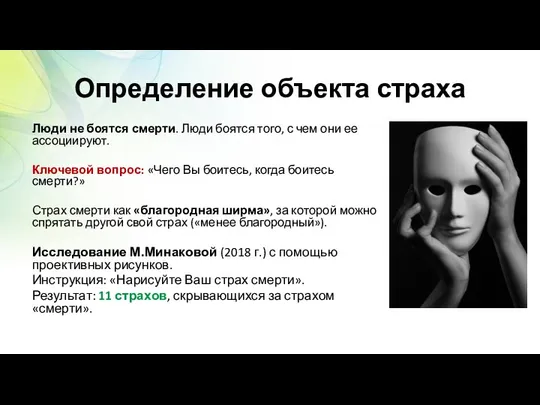 Определение объекта страха

Люди не боятся смерти. Люди боятся того, с чем они ее ассоциируют.

Ключевой вопрос: «Чего Вы боитесь, когда боитесь смерти?»

Страх смерти как «благородная ширма», за которой можно спрятать другой свой страх («менее благородный»).

Исследование М.Минаковой (2018 г.) с помощью проективных рисунков.
Инструкция: «Нарисуйте Ваш страх смерти».
Результат: 11 страхов, скрывающихся за страхом «смерти».